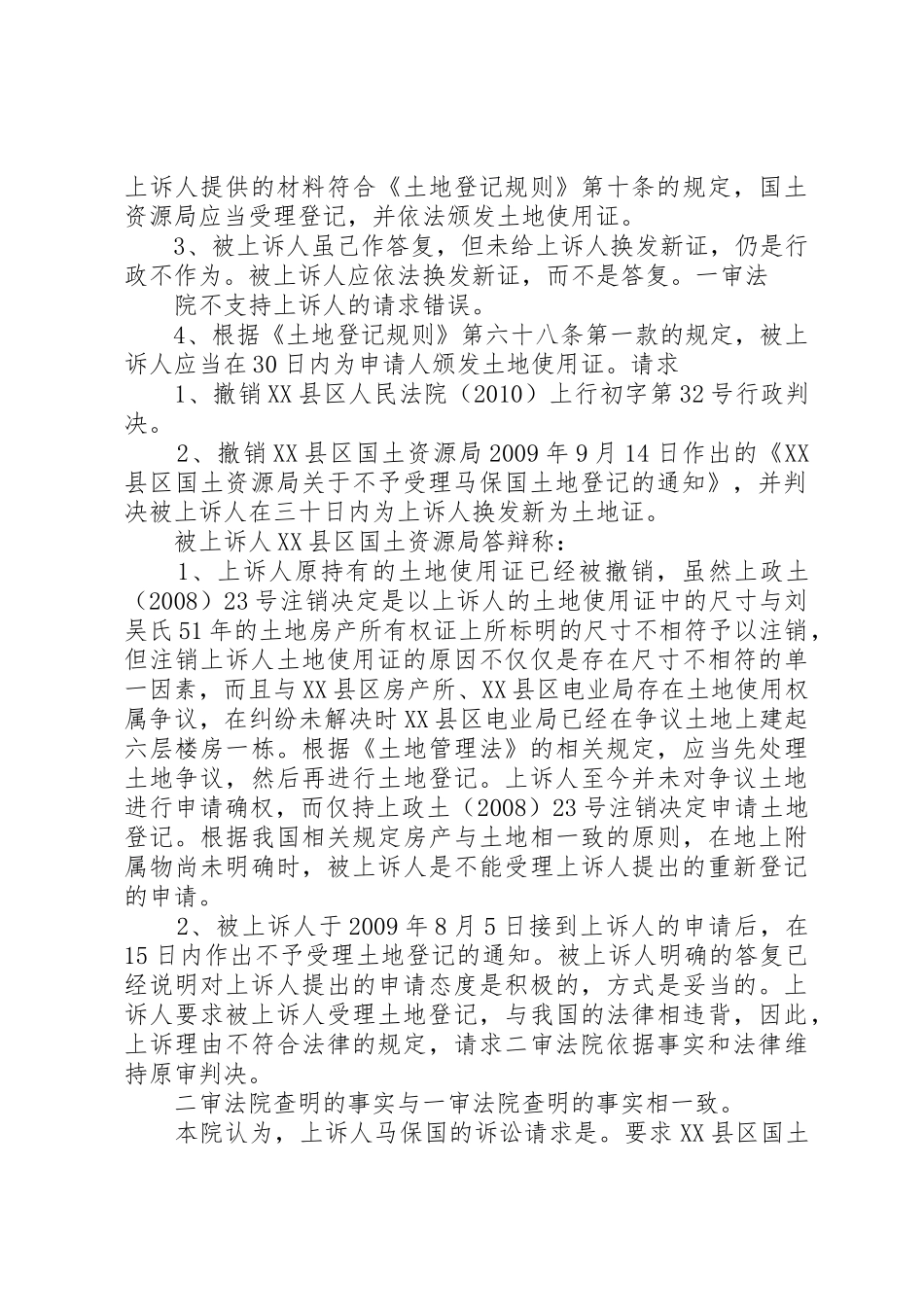 上诉人提供的材料符合《土地登记规则》第十条的规定，国土资源局应当受理登记，并依法颁发土地使用证。

3、被上诉人虽已作答复，但未给上诉人换发新证，仍是行政不作为。被上诉人应依法换发新证，而不是答复。一审法

院不支持上诉人的请求错误。

4、根据《土地登记规则》第六十八条第一款的规定，被上诉人应当在30日内为申请人颁发土地使用证。请求

1、撤销XX县区人民法院（2010）上行初字第32号行政判决。

2、撤销XX县区国土资源局2009年9月14日作出的《XX县区国土资源局关于不予受理马保国土地登记的通知》，并判决被上诉人在三十日内为上诉人换发新为土地证。

被上诉人XX县区国土资源局答辩称：

1、上诉人原持有的土地使用证已经被撤销，虽然上政土（2008）23号注销决定是以上诉人的土地使用证中的尺寸与刘吴氏51年的土地房产所有权证上所标明的尺寸不相符予以注销，但注销上诉人土地使用证的原因不仅仅是存在尺寸不相符的单一因素，而且与XX县区房产所、XX县区电业局存在土地使用权属争议，在纠纷未解决时XX县区电业局已经在争议土地上建起六层楼房一栋。根据《土地管理法》的相关规定，应当先处理土地争议，然后再进行土地登记。上诉人至今并未对争议土地进行申请确权，而仅持上政土（2008）23号注销决定申请土地登记。根据我国相关规定房产与土地相一致的原则，在地上附属物尚未明确时，被上诉人是不能受理上诉人提出的重新登记的申请。

2、被上诉人于2009年8月5日接到上诉人的申请后，在15日内作出不予受理土地登记的通知。被上诉人明确的答复已经说明对上诉人提出的申请态度是积极的，方式是妥当的。上诉人要求被上诉人受理土地登记，与我国的法律相违背，因此，上诉理由不符合法律的规定，请求二审法院依据事实和法律维持原审判决。

二审法院查明的事实与一审法院查明的事实相一致。

本院认为，上诉人马保国的诉讼请求是。要求XX县区国土